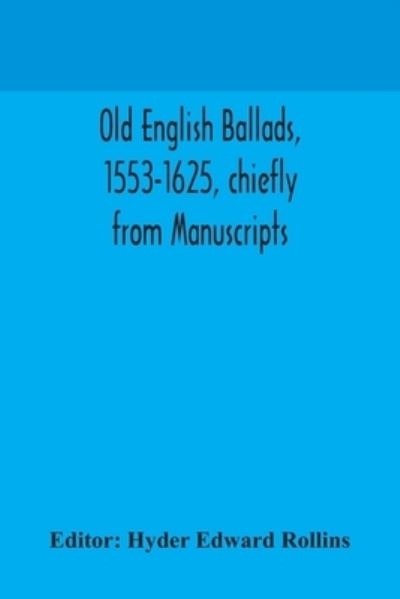 Old English Ballads, 1553-1625, chiefly from Manuscripts

Editor: Hyder Edward Rollins